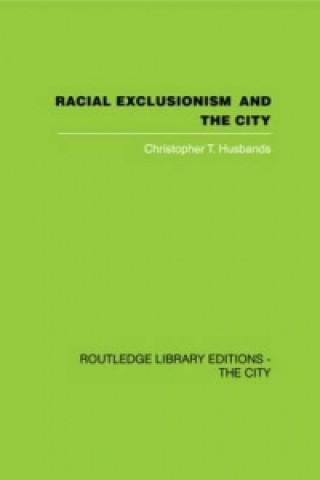 RACIAL EXCLUSIONISM AND THE CITY

Christopher T. Husbands

ROUTLEDGE LIBRARY EDITIONS - THE CITY